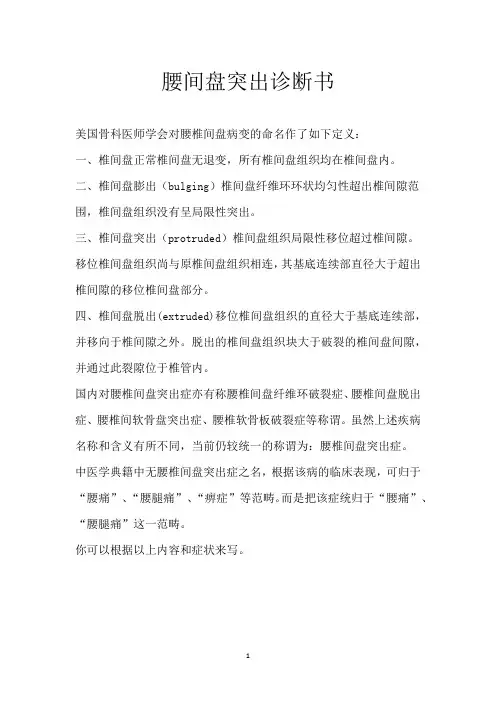 腰间盘突出诊断书

美国骨科医师学会对腰椎间盘病变的命名作了如下定义：

一、椎间盘正常椎间盘无退变，所有椎间盘组织均在椎间盘内。

二、椎间盘膨出（bulging）椎间盘纤维环环状均匀性超出椎间隙范围，椎间盘组织没有呈局限性突出。

三、椎间盘突出（protruded）椎间盘组织局限性移位超过椎间隙。移位椎间盘组织尚与原椎间盘组织相连，其基底连续部直径大于超出椎间隙的移位椎间盘部分。

四、椎间盘脱出(extruded)移位椎间盘组织的直径大于基底连续部，并移向于椎间隙之外。脱出的椎间盘组织块大于破裂的椎间盘间隙，并通过此裂隙位于椎管内。

国内对腰椎间盘突出症亦有称腰椎间盘纤维环破裂症、腰椎间盘脱出症、腰椎间软骨盘突出症、腰椎软骨板破裂症等称谓。虽然上述疾病名称和含义有所不同，当前仍较统一的称谓为：腰椎间盘突出症。

中医学典籍中无腰椎间盘突出症之名，根据该病的临床表现，可归于“腰痛”、“腰腿痛”、“痹症”等范畴。而是把该症统归于“腰痛”、“腰腿痛”这一范畴。

你可以根据以上内容和症状来写。

1